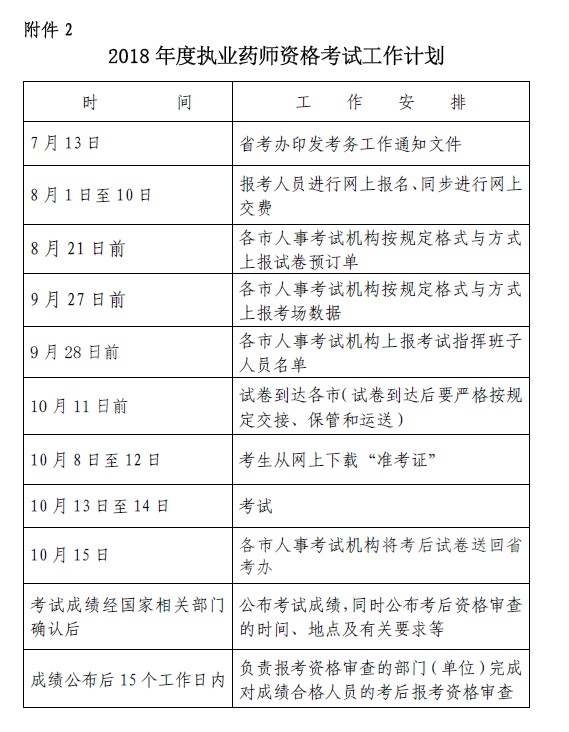 附件 2

2018 年度执业药师资格考试工作计划

| 时　　间 | 工　作　安　排 |
|---|---|
| 7 月 13 日 | 省考办印发考务工作通知文件 |
| 8 月 1 日至 10 日 | 报考人员进行网上报名、同步进行网上交费 |
| 8 月 21 日前 | 各市人事考试机构按规定格式与方式上报试卷预订单 |
| 9 月 27 日前 | 各市人事考试机构按规定格式与方式上报考场数据 |
| 9 月 28 日前 | 各市人事考试机构上报考试指挥班子人员名单 |
| 10 月 11 日前 | 试卷到达各市（试卷到达后要严格按规定交接、保管和运送） |
| 10 月 8 日至 12 日 | 考生从网上下载“准考证” |
| 10 月 13 日至 14 日 | 考试 |
| 10 月 15 日 | 各市人事考试机构将考后试卷送回省考办 |
| 考试成绩经国家相关部门确认后 | 公布考试成绩，同时公布考后资格审查的时间、地点及有关要求等 |
| 成绩公布后 15 个工作日内 | 负责报考资格审查的部门（单位）完成对成绩合格人员的考后报考资格审查 |